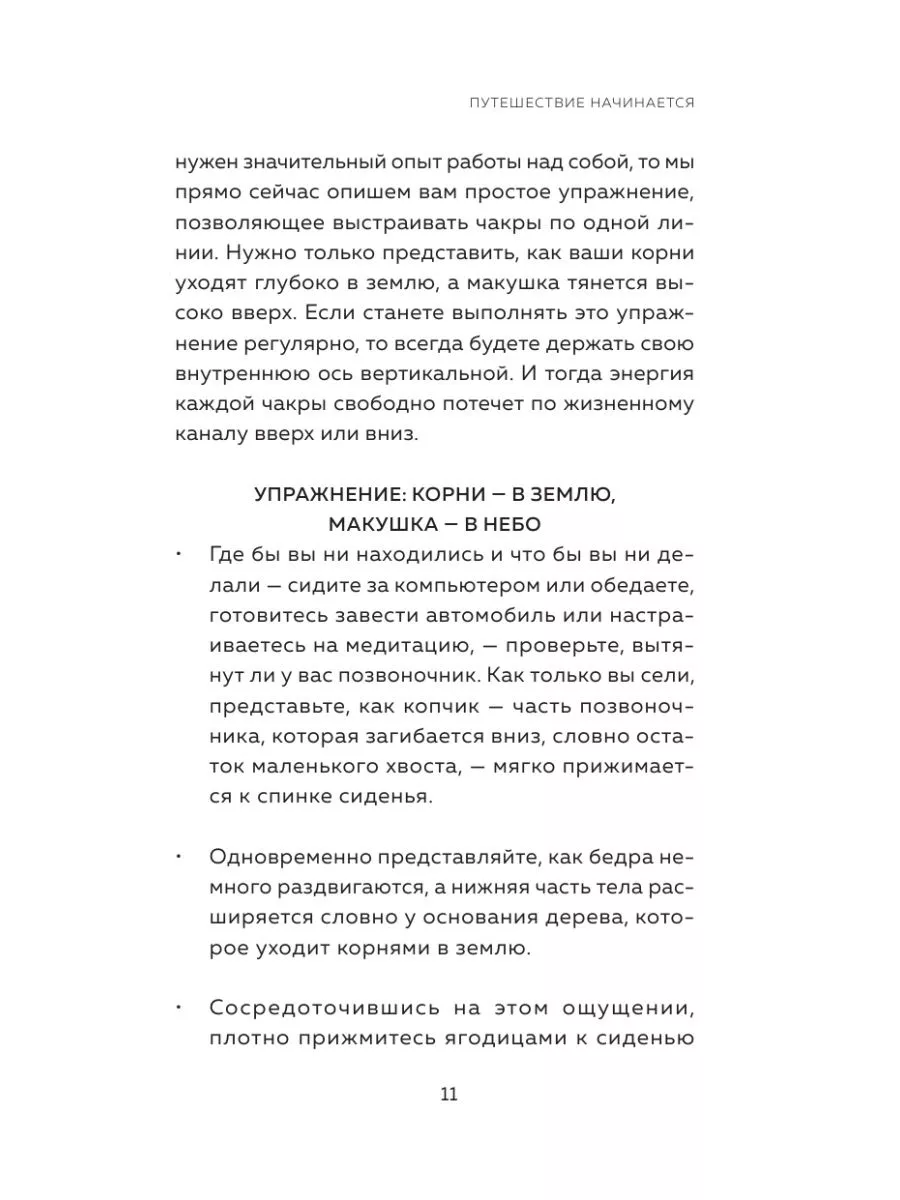 ПУТЕШЕСТВИЕ НАЧИНАЕТСЯ

нужен значительный опыт работы над собой, то мы прямо сейчас опишем вам простое упражнение, позволяющее выстраивать чакры по одной линии. Нужно только представить, как ваши корни уходят глубоко в землю, а макушка тянется высоко вверх. Если станете выполнять это упражнение регулярно, то всегда будете держать свою внутреннюю ось вертикальной. И тогда энергия каждой чакры свободно потечет по жизненному каналу вверх или вниз.

УПРАЖНЕНИЕ: КОРНИ — В ЗЕМЛЮ,
МАКУШКА — В НЕБО

• Где бы вы ни находились и что бы вы ни делали — сидите за компьютером или обедаете, готовитесь завести автомобиль или настраиваетесь на медитацию, — проверьте, вытянут ли у вас позвоночник. Как только вы сели, представьте, как копчик — часть позвоночника, которая загибается вниз, словно остаток маленького хвоста, — мягко прижимается к спинке сиденья.

• Одновременно представляйте, как бедра немного раздвигаются, а нижняя часть тела расширяется словно у основания дерева, которое уходит корнями в землю.

• Сосредоточившись на этом ощущении, плотно прижмитесь ягодицами к сиденью

11